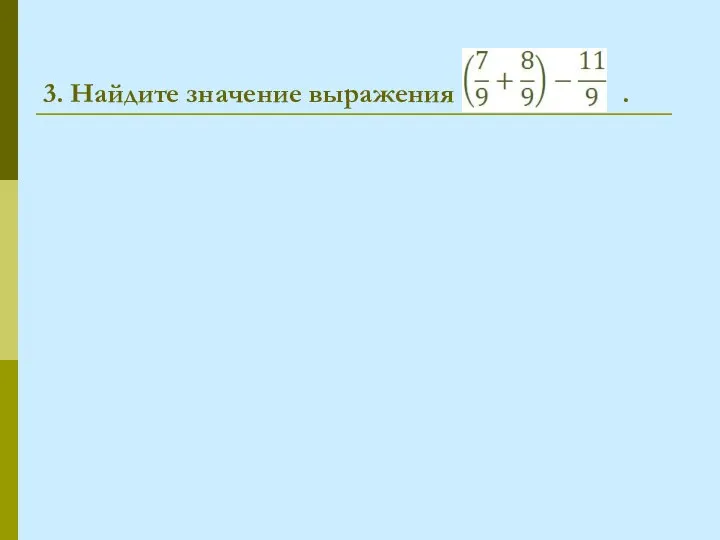 3. Найдите значение выражения $\left(\frac{7}{9}+\frac{8}{9}\right)-\frac{11}{9}$ .